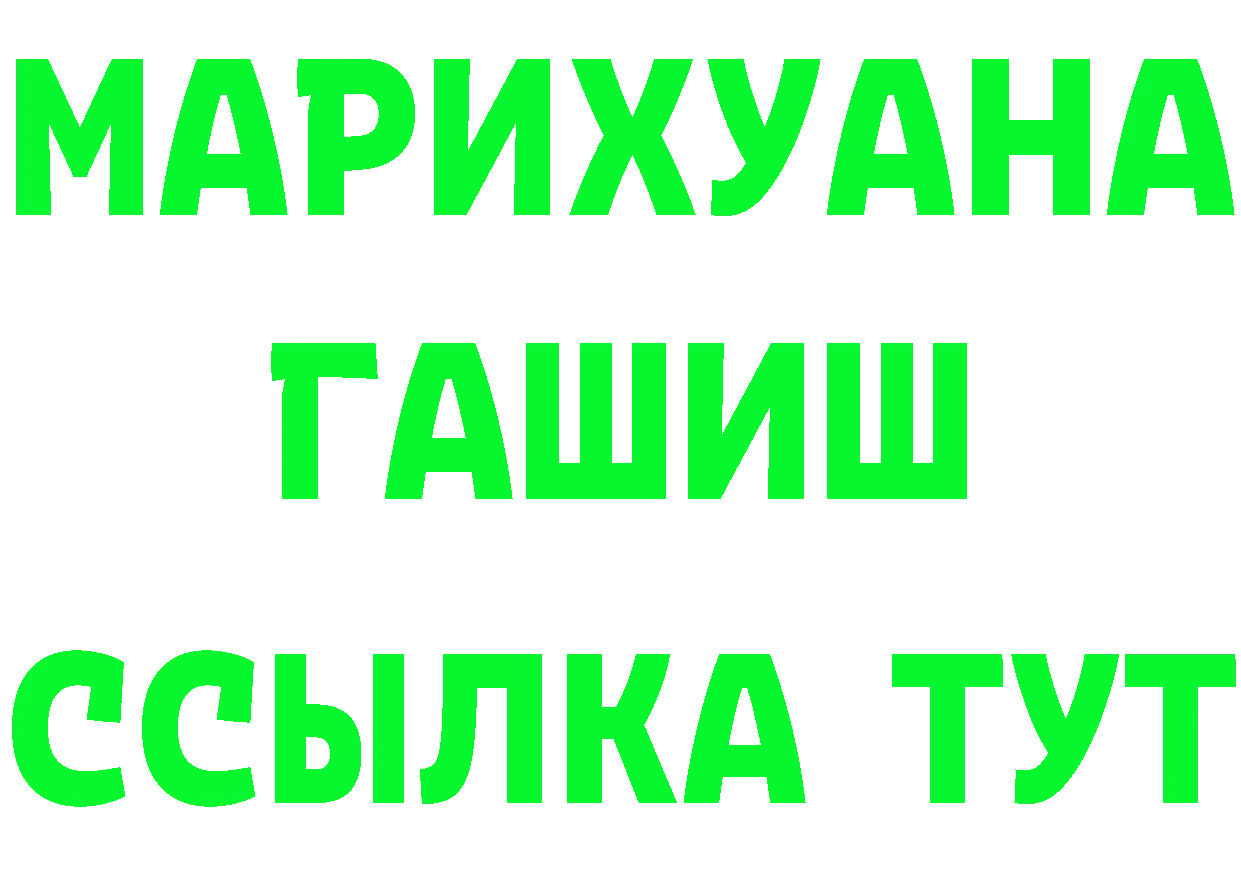 МАРИХУАНА
ГАШИШ
ССЫЛКА ТУТ